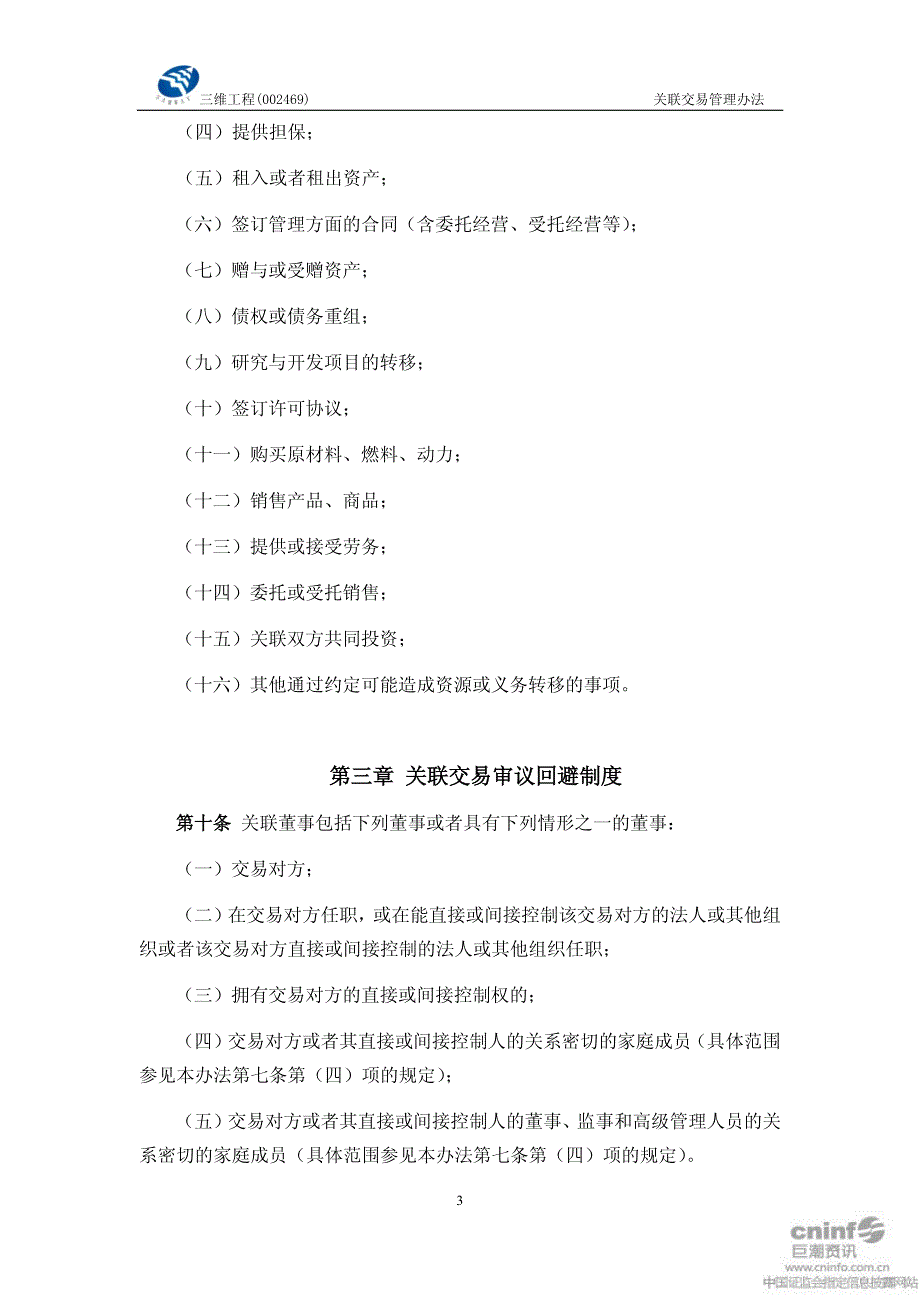 三维工程(002469)

关联交易管理办法

（四）提供担保；

（五）租入或者租出资产；

（六）签订管理方面的合同（含委托经营、受托经营等）；

（七）赠与或受赠资产；

（八）债权或债务重组；

（九）研究与开发项目的转移；

（十）签订许可协议；

（十一）购买原材料、燃料、动力；

（十二）销售产品、商品；

（十三）提供或接受劳务；

（十四）委托或受托销售；

（十五）关联双方共同投资；

（十六）其他通过约定可能造成资源或义务转移的事项。

第三章 关联交易审议回避制度

第十条 关联董事包括下列董事或者具有下列情形之一的董事：

（一）交易对方；

（二）在交易对方任职，或在能直接或间接控制该交易对方的法人或其他组织或者该交易对方直接或间接控制的法人或其他组织任职；

（三）拥有交易对方的直接或间接控制权的；

（四）交易对方或者其直接或间接控制人的关系密切的家庭成员（具体范围参见本办法第七条第（四）项的规定）；

（五）交易对方或者其直接或间接控制人的董事、监事和高级管理人员的关系密切的家庭成员（具体范围参见本办法第七条第（四）项的规定）。

3

cninf 巨潮资讯
www.cninfo.com.cn
中国证监会指定信息披露网站